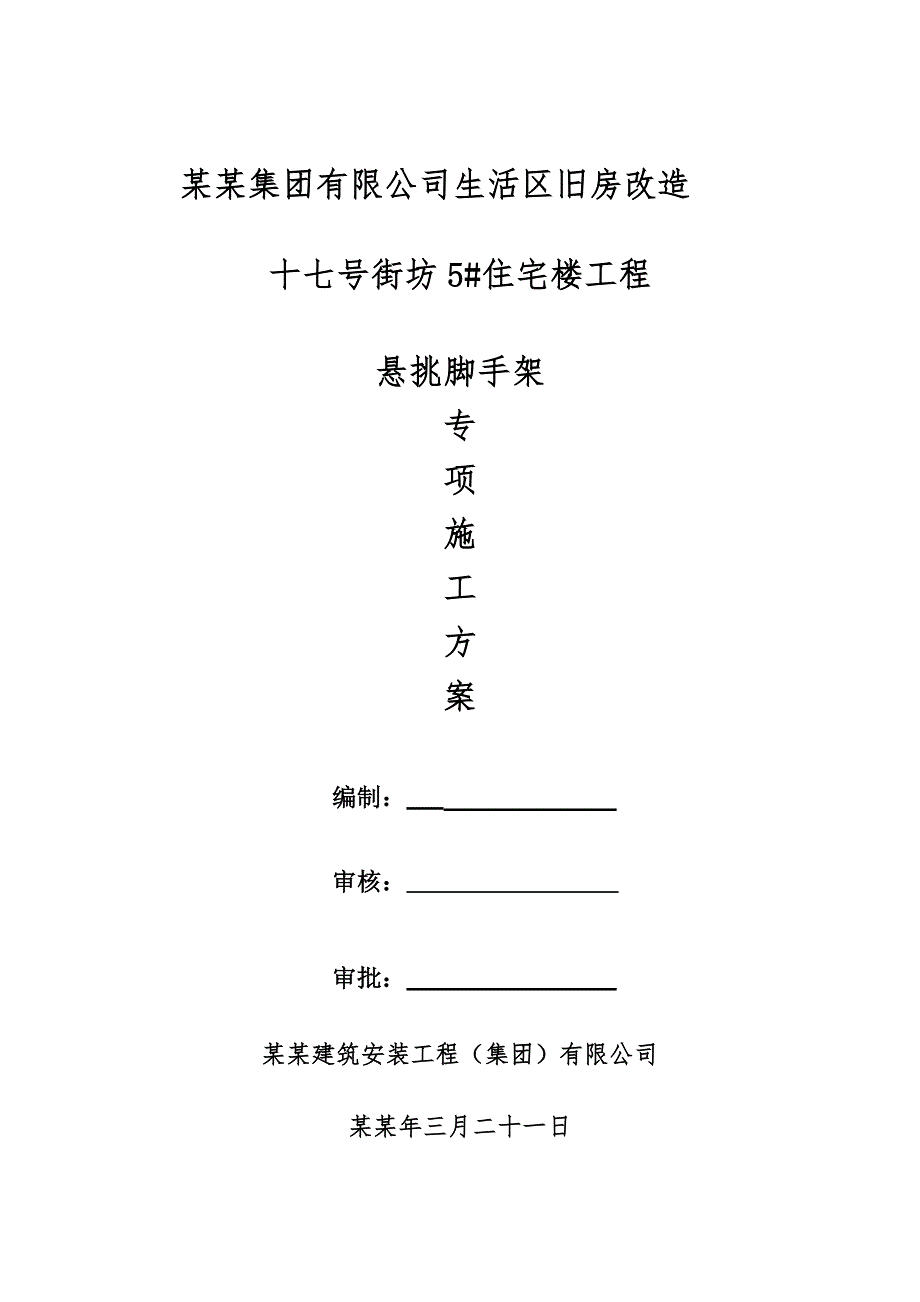 某某集团有限公司生活区旧房改造

十七号街坊 5#住宅楼工程

悬挑脚手架

专

项

施

工

方

案

编制：

审核：

审批：

某某建筑安装工程（集团）有限公司

某某年三月二十一日